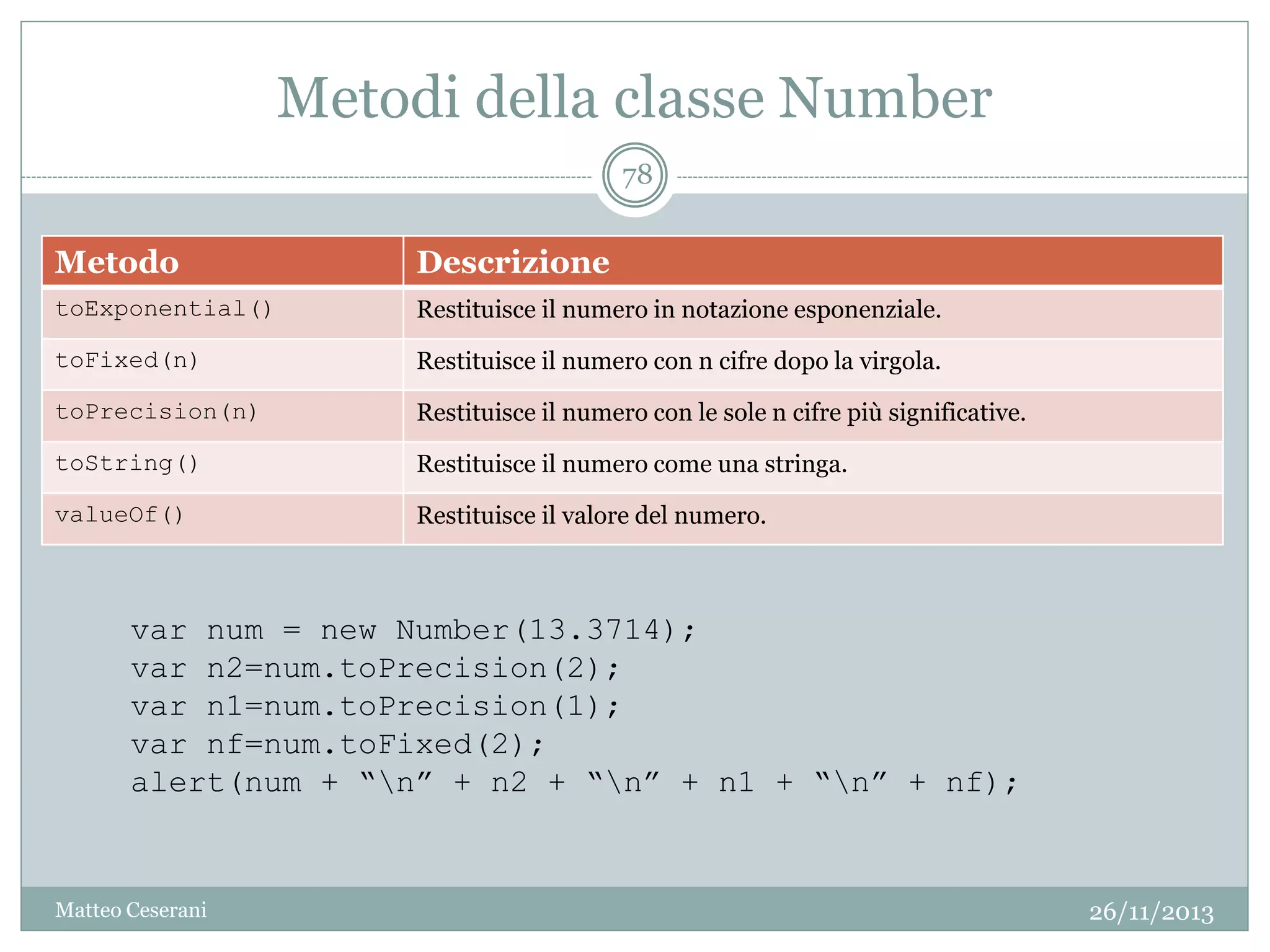 Metodi della classe Number

78

| Metodo | Descrizione |
|---|---|
| toExponential() | Restituisce il numero in notazione esponenziale. |
| toFixed(n) | Restituisce il numero con n cifre dopo la virgola. |
| toPrecision(n) | Restituisce il numero con le sole n cifre più significative. |
| toString() | Restituisce il numero come una stringa. |
| valueOf() | Restituisce il valore del numero. |

var num = new Number(13.3714);
var n2=num.toPrecision(2);
var n1=num.toPrecision(1);
var nf=num.toFixed(2);
alert(num + “\n” + n2 + “\n” + n1 + “\n” + nf);

Matteo Ceserani

26/11/2013